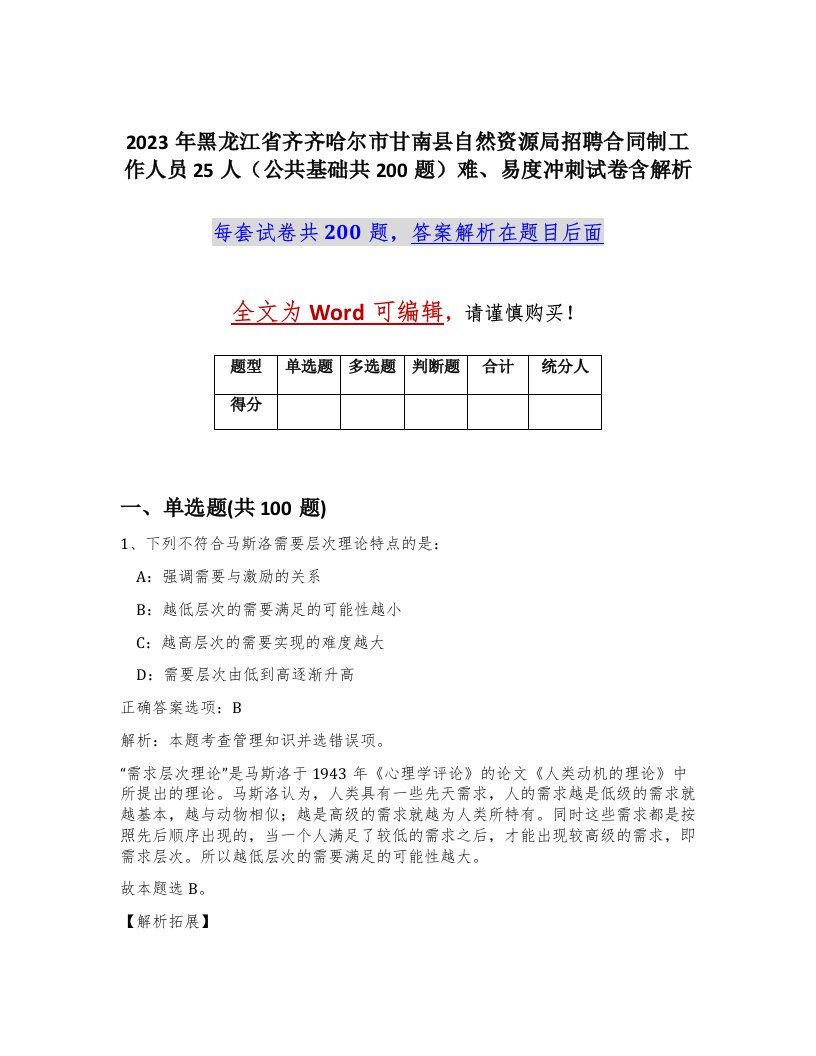 2023 年黑龙江省齐齐哈尔市甘南县自然资源局招聘合同制工作人员 25 人（公共基础共 200 题）难、易度冲刺试卷含解析

每套试卷共 200 题，答案解析在题目后面

全文为 Word 可编辑，请谨慎购买！

| 题型 | 单选题 | 多选题 | 判断题 | 合计 | 统分人 |
|---|---|---|---|---|---|
| 得分 | | | | | |

一、单选题(共 100 题)

1、下列不符合马斯洛需要层次理论特点的是：

A：强调需要与激励的关系

B：越低层次的需要满足的可能性越小

C：越高层次的需要实现的难度越大

D：需要层次由低到高逐渐升高

正确答案选项：B

解析：本题考查管理知识并选错误项。

“需求层次理论”是马斯洛于 1943 年《心理学评论》的论文《人类动机的理论》中所提出的理论。马斯洛认为，人类具有一些先天需求，人的需求越是低级的需求就越基本，越与动物相似；越是高级的需求就越为人类所特有。同时这些需求都是按照先后顺序出现的，当一个人满足了较低的需求之后，才能出现较高级的需求，即需求层次。所以越低层次的需要满足的可能性越大。

故本题选 B。

【解析拓展】